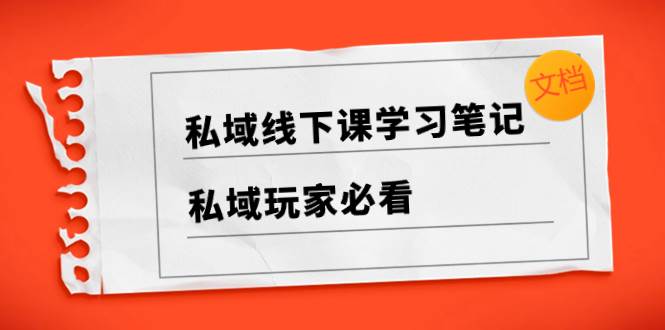 文档

私域线下课学习笔记

私域玩家必看